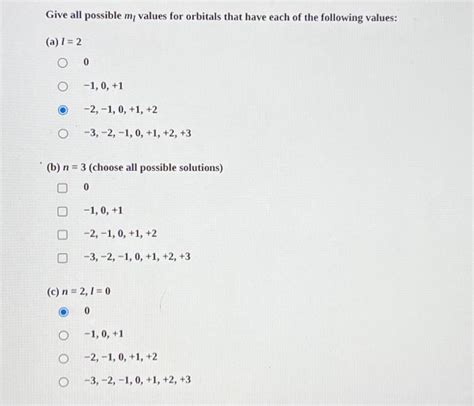 Give all possible $m_l$ values for orbitals that have each of the following values:

(a) $l = 2$

0

−1, 0, +1

−2, −1, 0, +1, +2

−3, −2, −1, 0, +1, +2, +3

(b) $n = 3$ (choose all possible solutions)

0

−1, 0, +1

−2, −1, 0, +1, +2

−3, −2, −1, 0, +1, +2, +3

(c) $n = 2, l = 0$

0

−1, 0, +1

−2, −1, 0, +1, +2

−3, −2, −1, 0, +1, +2, +3